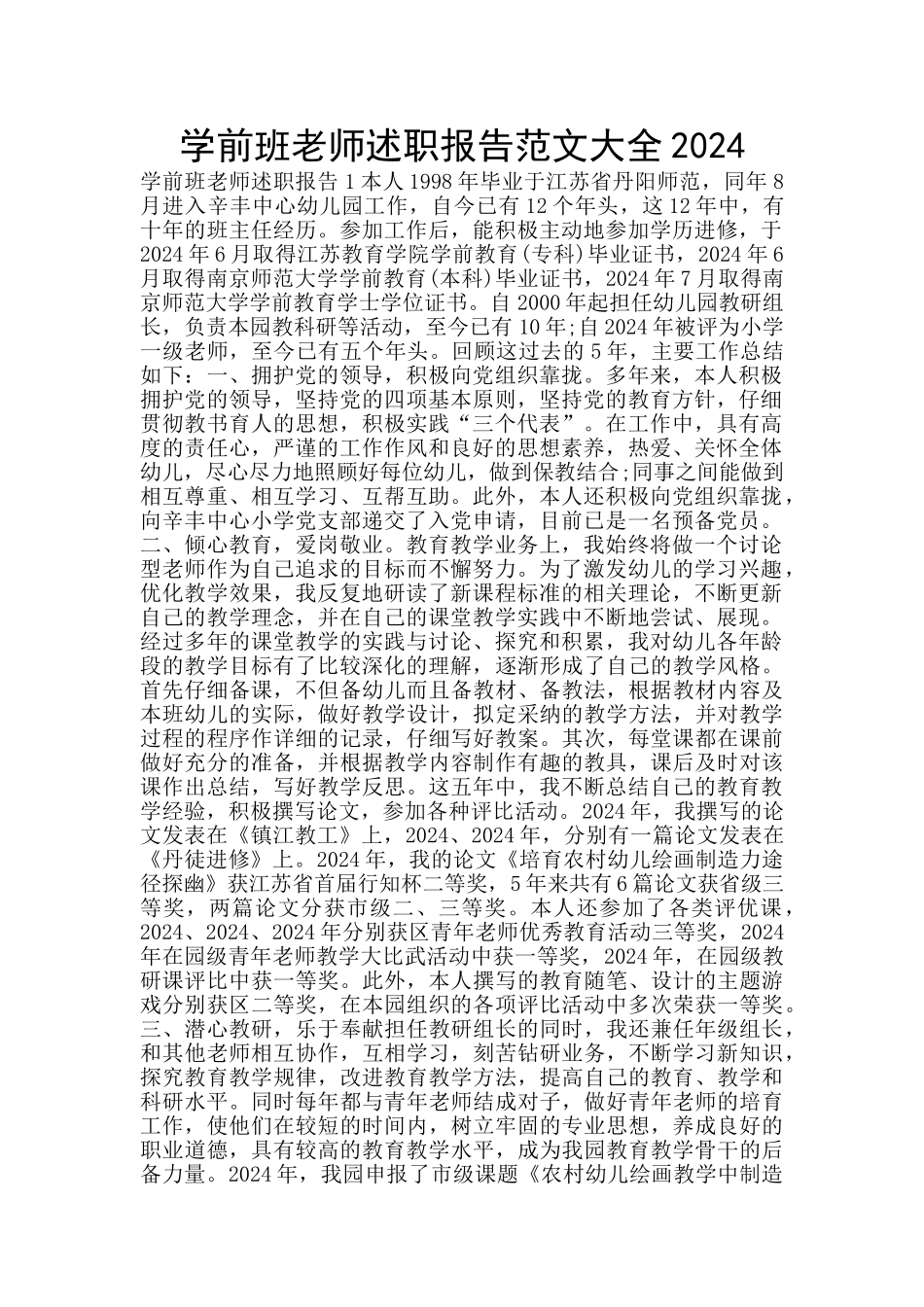 学前班老师述职报告范文大全 2024

学前班老师述职报告 1 本人 1998 年毕业于江苏省丹阳师范，同年 8 月进入辛丰中心幼儿园工作，自今已有 12 个年头，这 12 年中，有十年的班主任经历。参加工作后，能积极主动地参加学历进修，于 2024 年 6 月取得江苏教育学院学前教育(专科)毕业证书，2024 年 6 月取得南京师范大学学前教育(本科)毕业证书，2024 年 7 月取得南京师范大学学前教育学士学位证书。自 2000 年起担任幼儿园教研组长，负责本园教科研等活动，至今已有 10 年;自 2024 年被评为小学一级老师，至今已有五个年头。回顾这过去的 5 年，主要工作总结如下：一、拥护党的领导，积极向党组织靠拢。多年来，本人积极拥护党的领导，坚持党的四项基本原则，坚持党的教育方针，仔细贯彻教书育人的思想，积极实践“三个代表”。在工作中，具有高度的责任心，严谨的工作作风和良好的思想素养，热爱、关怀全体幼儿，尽心尽力地照顾好每位幼儿，做到保教结合;同事之间能做到相互尊重、相互学习、互帮互助。此外，本人还积极向党组织靠拢，向辛丰中心小学党支部递交了入党申请，目前已是一名预备党员。二、倾心教育，爱岗敬业。教育教学业务上，我始终将做一个讨论型老师作为自己追求的目标而不懈努力。为了激发幼儿的学习兴趣，优化教学效果，我反复地研读了新课程标准的相关理论，不断更新自己的教学理念，并在自己的课堂教学实践中不断地尝试、展现。经过多年的课堂教学的实践与讨论、探究和积累，我对幼儿各年龄段的教学目标有了比较深化的理解，逐渐形成了自己的教学风格。首先仔细备课，不但备幼儿而且备教材、备教法，根据教材内容及本班幼儿的实际，做好教学设计，拟定采纳的教学方法，并对教学过程的程序作详细的记录，仔细写好教案。其次，每堂课都在课前做好充分的准备，并根据教学内容制作有趣的教具，课后及时对该课作出总结，写好教学反思。这五年中，我不断总结自己的教育教学经验，积极撰写论文，参加各种评比活动。2024 年，我撰写的论文发表在《镇江教工》上，2024、2024 年，分别有一篇论文发表在《丹徒进修》上。2024 年，我的论文《培育农村幼儿绘画制造力途径探幽》获江苏省首届行知杯二等奖，5 年来共有 6 篇论文获省级三等奖，两篇论文分获市级二、三等奖。本人还参加了各类评优课，2024、2024、2024 年分别获区青年老师优秀教育活动三等奖，2024 年在园级青年老师教学大比武活动中获一等奖，2024 年，在园级教研课评比中获一等奖。此外，本人撰写的教育随笔、设计的主题游戏分别获区二等奖，在本园组织的各项评比活动中多次荣获一等奖。三、潜心教研，乐于奉献担任教研组长的同时，我还兼任年级组长，和其他老师相互协作，互相学习，刻苦钻研业务，不断学习新知识，探究教育教学规律，改进教育教学方法，提高自己的教育、教学和科研水平。同时每年都与青年老师结成对子，做好青年老师的培育工作，使他们在较短的时间内，树立牢固的专业思想，养成良好的职业道德，具有较高的教育教学水平，成为我园教育教学骨干的后备力量。2024 年，我园申报了市级课题《农村幼儿绘画教学中制造